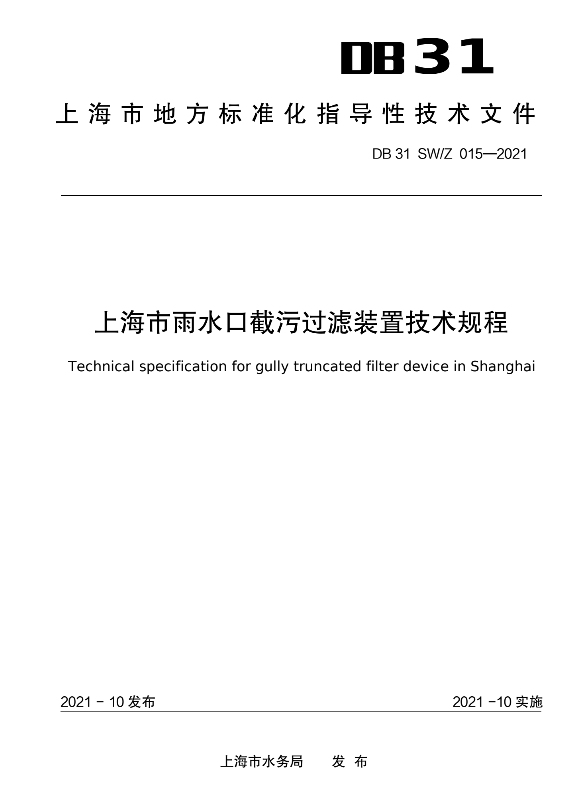 DB31

上海市地方标准化指导性技术文件

DB 31 SW/Z 015—2021

上海市雨水口截污过滤装置技术规程

Technical specification for gully truncated filter device in Shanghai

2021 - 10 发布

2021 -10 实施

上海市水务局　发 布